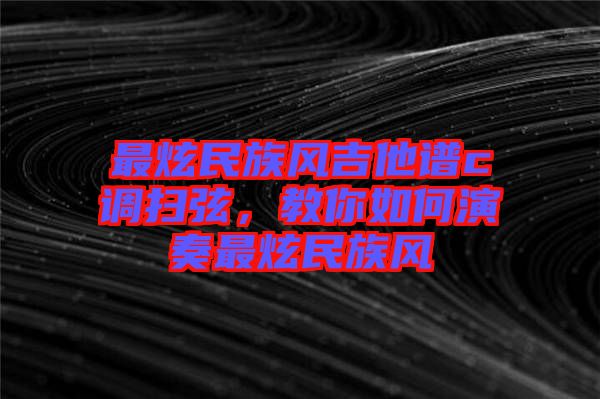 最炫民族风吉他谱c调扫弦，教你如何演奏最炫民族风